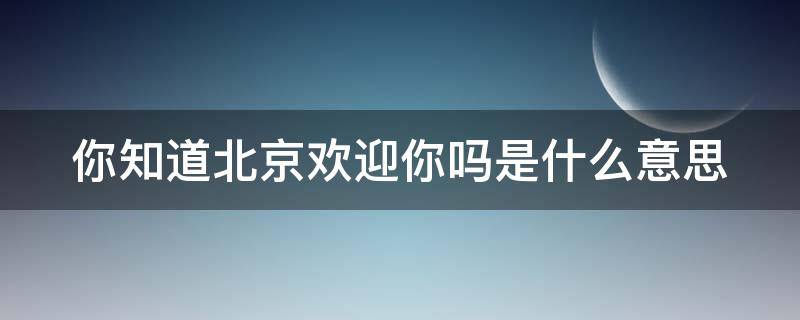 你知道北京欢迎你吗是什么意思